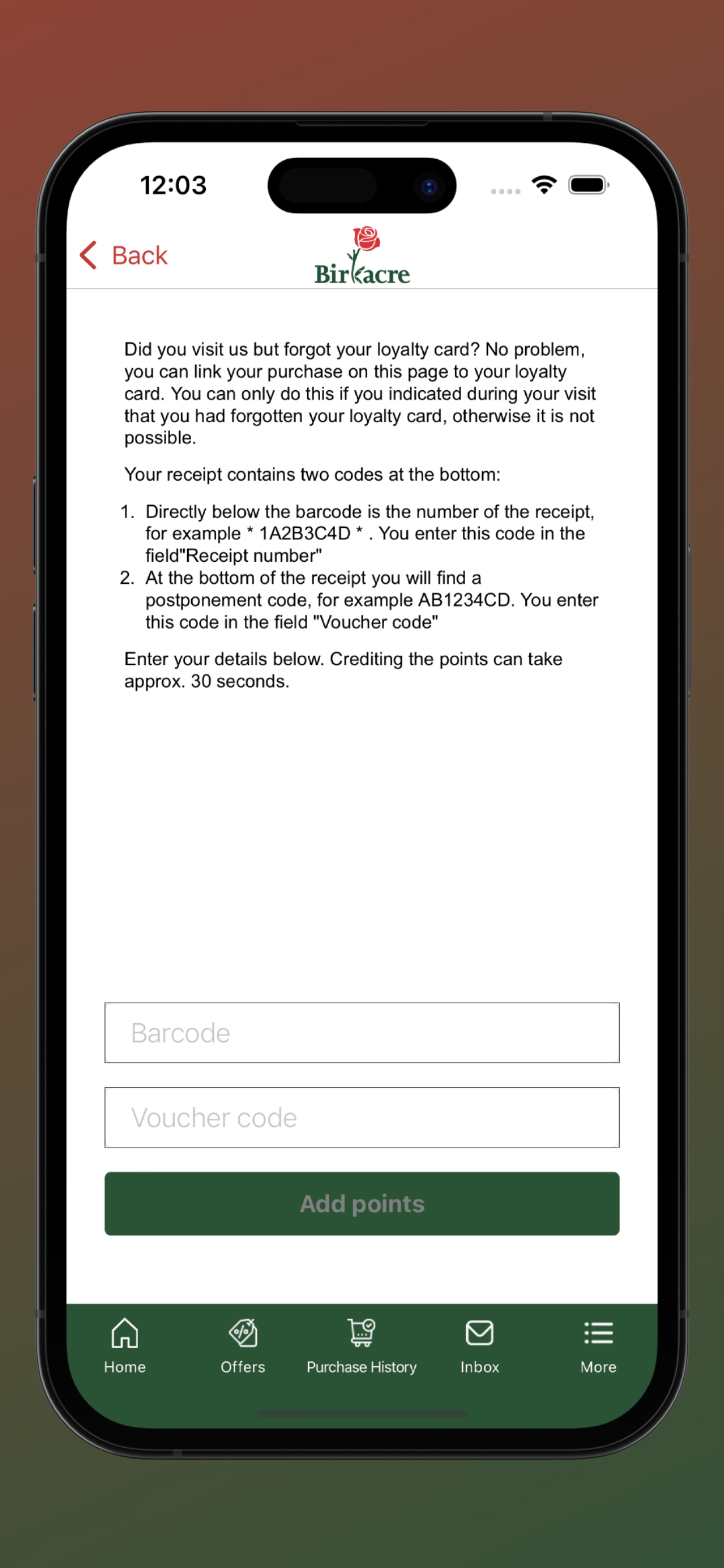 12:03

Back

Birkacre

Did you visit us but forgot your loyalty card? No problem, you can link your purchase on this page to your loyalty card. You can only do this if you indicated during your visit that you had forgotten your loyalty card, otherwise it is not possible.

Your receipt contains two codes at the bottom:

1. Directly below the barcode is the number of the receipt, for example * 1A2B3C4D * . You enter this code in the field"Receipt number"
2. At the bottom of the receipt you will find a postponement code, for example AB1234CD. You enter this code in the field "Voucher code"

Enter your details below. Crediting the points can take approx. 30 seconds.

Barcode

Voucher code

Add points

Home Offers Purchase History Inbox More